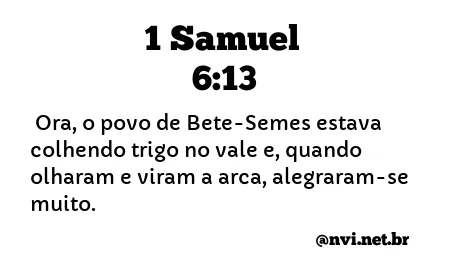 1 Samuel
6:13

Ora, o povo de Bete-Semes estava colhendo trigo no vale e, quando olharam e viram a arca, alegraram-se muito.

@nvi.net.br